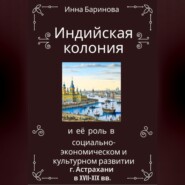 Инна Баринова

Индийская колония

и её роль в социально-экономическом и культурном развитии г. Астрахани в XVII-XIX вв.